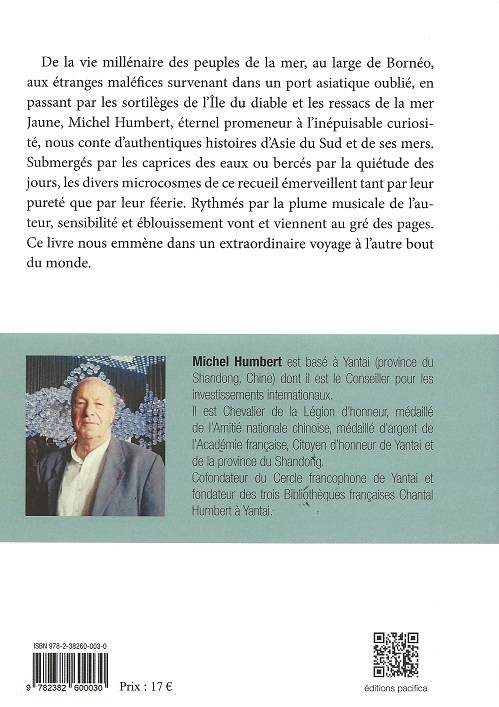 De la vie millénaire des peuples de la mer, au large de Bornéo, aux étranges maléfices survenant dans un port asiatique oublié, en passant par les sortilèges de l'Île du diable et les ressacs de la mer Jaune, Michel Humbert, éternel promeneur à l'inépuisable curiosité, nous conte d'authentiques histoires d'Asie du Sud et de ses mers. Submergés par les caprices des eaux ou bercés par la quiétude des jours, les divers microcosmes de ce recueil émerveillent tant par leur pureté que par leur féerie. Rythmés par la plume musicale de l'auteur, sensibilité et éblouissement vont et viennent au gré des pages. Ce livre nous emmène dans un extraordinaire voyage à l'autre bout du monde.

**Michel Humbert** est basé à Yantai (province du Shandong, Chine) dont il est le Conseiller pour les investissements internationaux.
Il est Chevalier de la Légion d'honneur, médaillé de l'Amitié nationale chinoise, médaillé d'argent de l'Académie française, Citoyen d'honneur de Yantai et de la province du Shandong.
Cofondateur du Cercle francophone de Yantai et fondateur des trois Bibliothèques françaises Chantal Humbert à Yantai.

ISBN 978-2-38260-003-0

9 782382 600030

Prix : 17 €

éditions pacifica